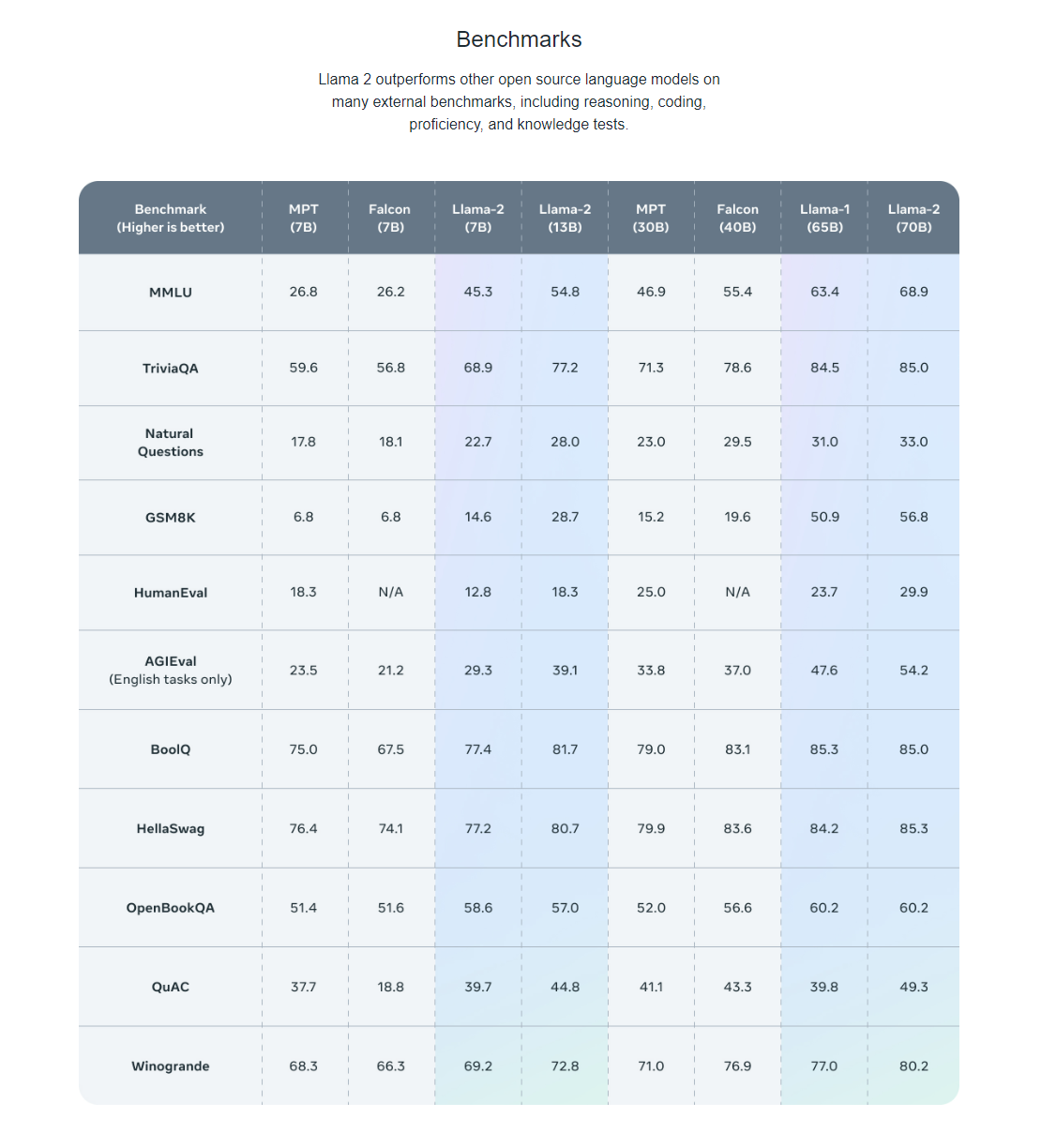 Benchmarks

Llama 2 outperforms other open source language models on many external benchmarks, including reasoning, coding, proficiency, and knowledge tests.

| Benchmark (Higher is better) | MPT (7B) | Falcon (7B) | Llama-2 (7B) | Llama-2 (13B) | MPT (30B) | Falcon (40B) | Llama-1 (65B) | Llama-2 (70B) |
|---|---|---|---|---|---|---|---|---|
| MMLU | 26.8 | 26.2 | 45.3 | 54.8 | 46.9 | 55.4 | 63.4 | 68.9 |
| TriviaQA | 59.6 | 56.8 | 68.9 | 77.2 | 71.3 | 78.6 | 84.5 | 85.0 |
| Natural Questions | 17.8 | 18.1 | 22.7 | 28.0 | 23.0 | 29.5 | 31.0 | 33.0 |
| GSM8K | 6.8 | 6.8 | 14.6 | 28.7 | 15.2 | 19.6 | 50.9 | 56.8 |
| HumanEval | 18.3 | N/A | 12.8 | 18.3 | 25.0 | N/A | 23.7 | 29.9 |
| AGIEval (English tasks only) | 23.5 | 21.2 | 29.3 | 39.1 | 33.8 | 37.0 | 47.6 | 54.2 |
| BoolQ | 75.0 | 67.5 | 77.4 | 81.7 | 79.0 | 83.1 | 85.3 | 85.0 |
| HellaSwag | 76.4 | 74.1 | 77.2 | 80.7 | 79.9 | 83.6 | 84.2 | 85.3 |
| OpenBookQA | 51.4 | 51.6 | 58.6 | 57.0 | 52.0 | 56.6 | 60.2 | 60.2 |
| QuAC | 37.7 | 18.8 | 39.7 | 44.8 | 41.1 | 43.3 | 39.8 | 49.3 |
| Winogrande | 68.3 | 66.3 | 69.2 | 72.8 | 71.0 | 76.9 | 77.0 | 80.2 |